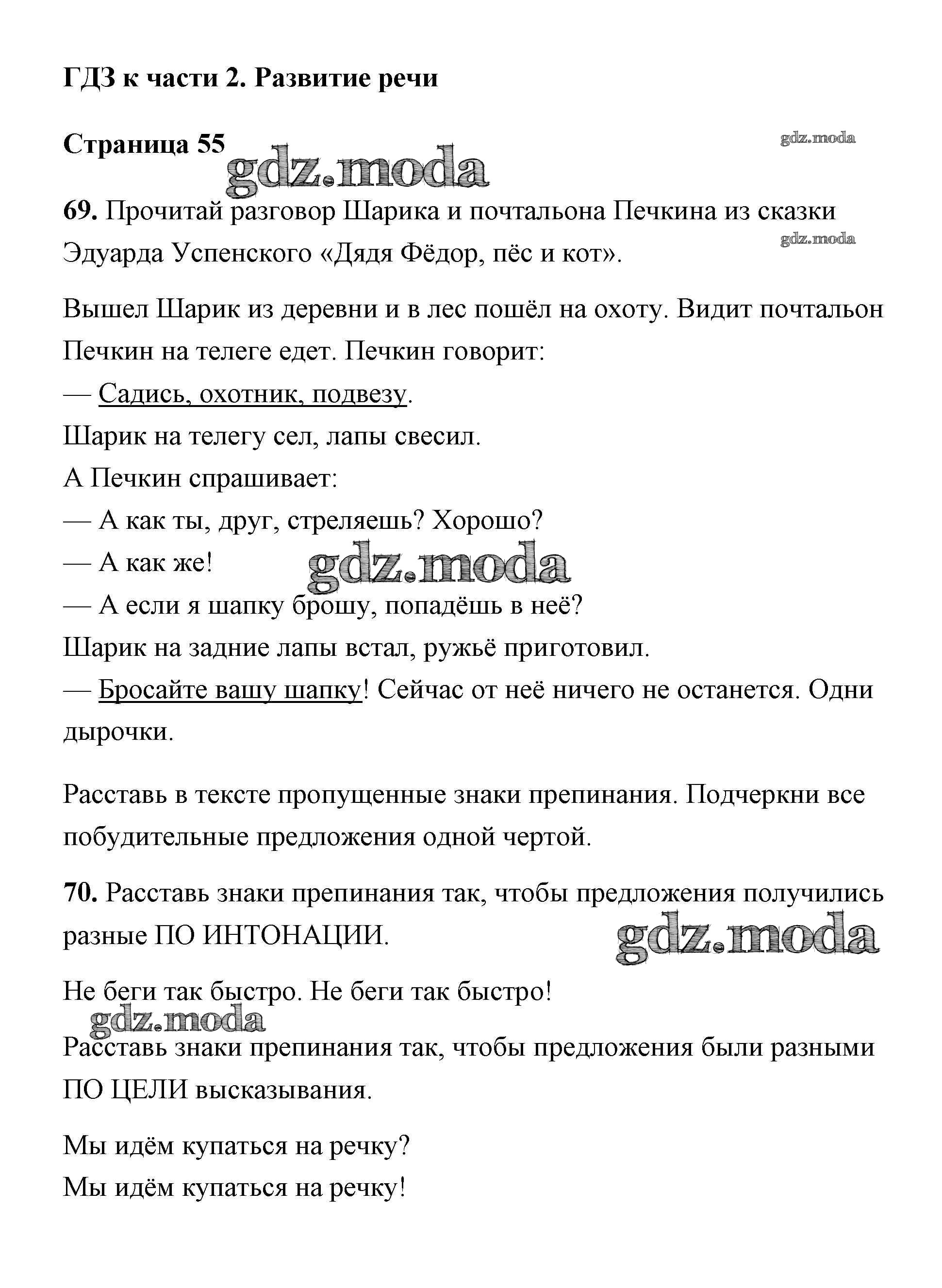 ГДЗ к части 2. Развитие речи

Страница 55

gdz.moda

gdz.moda

69. Прочитай разговор Шарика и почтальона Печкина из сказки Эдуарда Успенского «Дядя Фёдор, пёс и кот».

gdz.moda

Вышел Шарик из деревни и в лес пошёл на охоту. Видит почтальон Печкин на телеге едет. Печкин говорит:
— Садись, охотник, подвезу.
Шарик на телегу сел, лапы свесил.
А Печкин спрашивает:
— А как ты, друг, стреляешь? Хорошо?
— А как же!
gdz.moda
— А если я шапку брошу, попадёшь в неё?
Шарик на задние лапы встал, ружьё приготовил.
— Бросайте вашу шапку! Сейчас от неё ничего не останется. Одни дырочки.

Расставь в тексте пропущенные знаки препинания. Подчеркни все побудительные предложения одной чертой.

70. Расставь знаки препинания так, чтобы предложения получились разные ПО ИНТОНАЦИИ.

gdz.moda

Не беги так быстро. Не беги так быстро!

gdz.moda

Расставь знаки препинания так, чтобы предложения были разными ПО ЦЕЛИ высказывания.

Мы идём купаться на речку?
Мы идём купаться на речку!